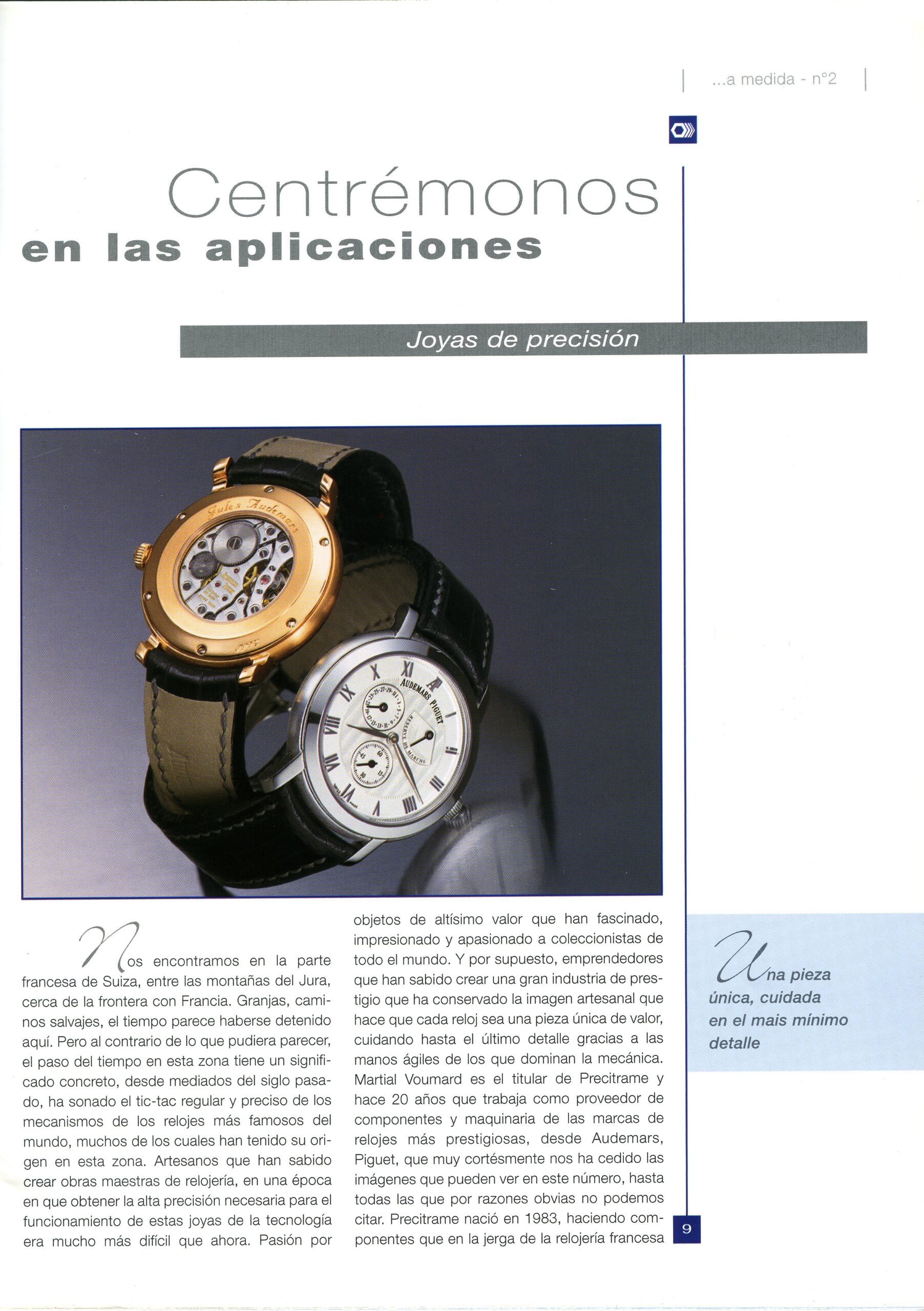 ...a medida - n°2

Centrémonos
en las aplicaciones

Joyas de precisión

Jules Audemars

AUDEMARS PIGUET
RESERVE DE MARCHE

Nos encontramos en la parte francesa de Suiza, entre las montañas del Jura, cerca de la frontera con Francia. Granjas, caminos salvajes, el tiempo parece haberse detenido aquí. Pero al contrario de lo que pudiera parecer, el paso del tiempo en esta zona tiene un significado concreto, desde mediados del siglo pasado, ha sonado el tic-tac regular y preciso de los mecanismos de los relojes más famosos del mundo, muchos de los cuales han tenido su origen en esta zona. Artesanos que han sabido crear obras maestras de relojería, en una época en que obtener la alta precisión necesaria para el funcionamiento de estas joyas de la tecnología era mucho más difícil que ahora. Pasión por objetos de altísimo valor que han fascinado, impresionado y apasionado a coleccionistas de todo el mundo. Y por supuesto, emprendedores que han sabido crear una gran industria de prestigio que ha conservado la imagen artesanal que hace que cada reloj sea una pieza única de valor, cuidando hasta el último detalle gracias a las manos ágiles de los que dominan la mecánica. Martial Voumard es el titular de Precitrame y hace 20 años que trabaja como proveedor de componentes y maquinaria de las marcas de relojes más prestigiosas, desde Audemars, Piguet, que muy cortésmente nos ha cedido las imágenes que pueden ver en este número, hasta todas las que por razones obvias no podemos citar. Precitrame nació en 1983, haciendo componentes que en la jerga de la relojería francesa

Una pieza única, cuidada en el mais mínimo detalle

9